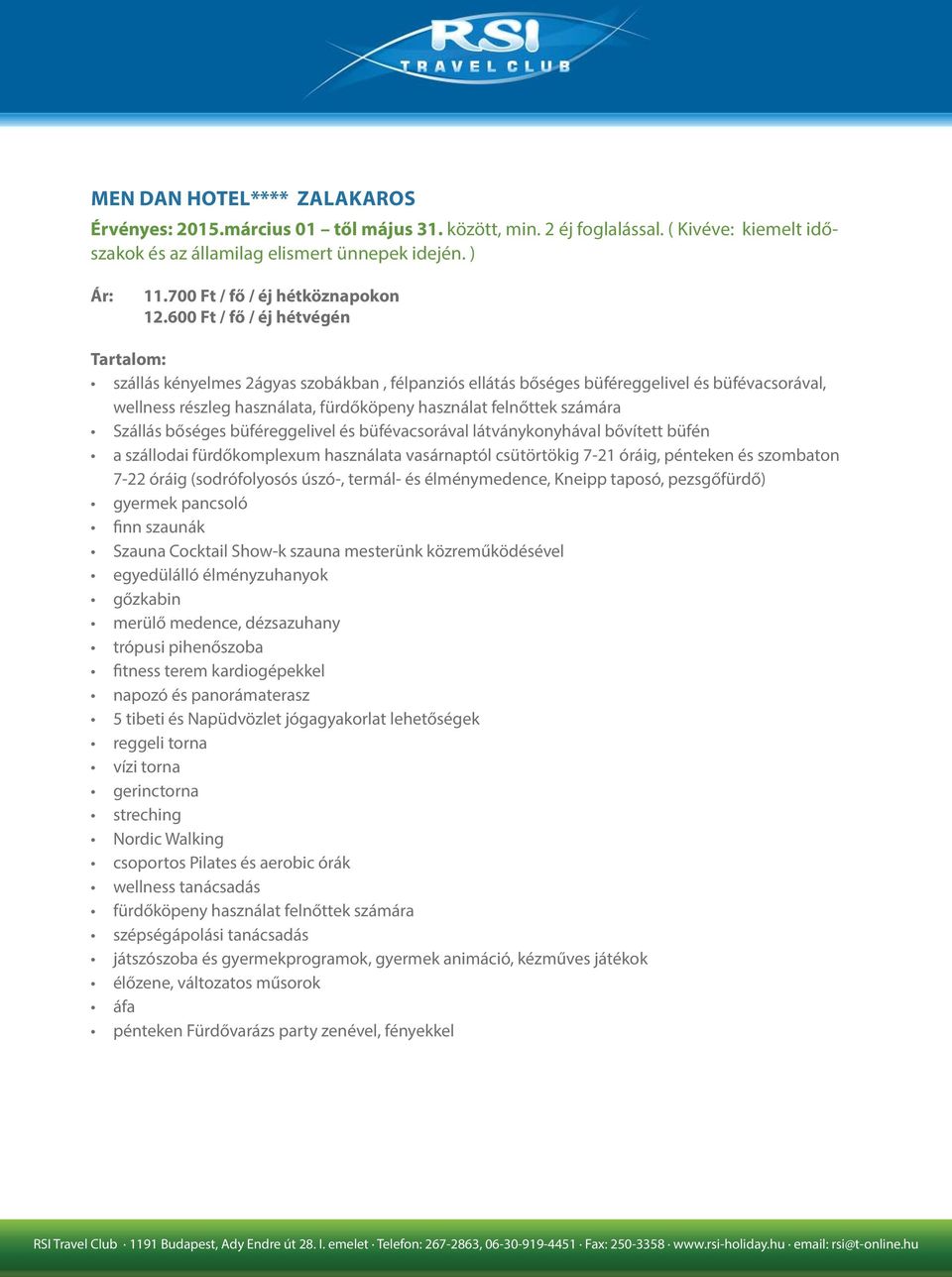 RSI TRAVEL CLUB

MEN DAN HOTEL**** ZALAKAROS

Érvényes: 2015.március 01 – től május 31. között, min. 2 éj foglalással. ( Kivéve: kiemelt időszakok és az államilag elismert ünnepek idején. )

Ár: 11.700 Ft / fő / éj hétköznapokon
12.600 Ft / fő / éj hétvégén

Tartalom:

• szállás kényelmes 2ágyas szobákban , félpanziós ellátás bőséges büféreggelivel és büfévacsorával, wellness részleg használata, fürdőköpeny használat felnőttek számára
• Szállás bőséges büféreggelivel és büfévacsorával látványkonyhával bővített büfén
• a szállodai fürdőkomplexum használata vasárnaptól csütörtökig 7-21 óráig, pénteken és szombaton 7-22 óráig (sodrófolyosós úszó-, termál- és élménymedence, Kneipp taposó, pezsgőfürdő)
• gyermek pancsoló
• finn szaunák
• Szauna Cocktail Show-k szauna mesterünk közreműködésével
• egyedülálló élményzuhanyok
• gőzkabin
• merülő medence, dézsazuhany
• trópusi pihenőszoba
• fitness terem kardiogépekkel
• napozó és panorámaterasz
• 5 tibeti és Napüdvözlet jógagyakorlat lehetőségek
• reggeli torna
• vízi torna
• gerinctorna
• streching
• Nordic Walking
• csoportos Pilates és aerobic órák
• wellness tanácsadás
• fürdőköpeny használat felnőttek számára
• szépségápolási tanácsadás
• játszószoba és gyermekprogramok, gyermek animáció, kézműves játékok
• élőzene, változatos műsorok
• áfa
• pénteken Fürdővarázs party zenével, fényekkel

RSI Travel Club · 1191 Budapest, Ady Endre út 28. I. emelet · Telefon: 267-2863, 06-30-919-4451 · Fax: 250-3358 · www.rsi-holiday.hu · email: rsi@t-online.hu